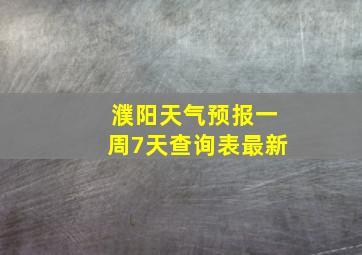 濮阳天气预报一周7天查询表最新